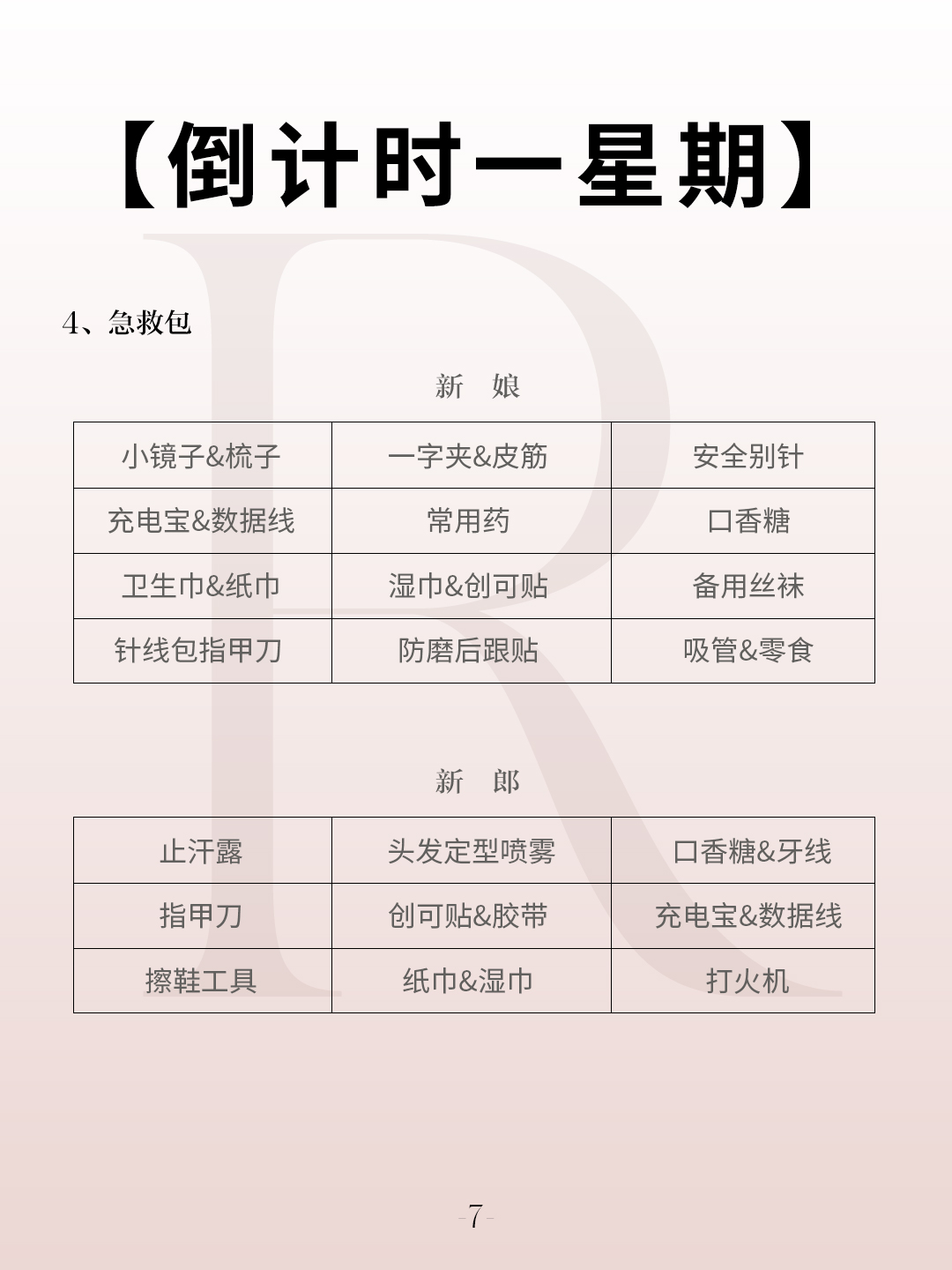 【倒计时一星期】

4、急救包

新　娘

| 小镜子&梳子 | 一字夹&皮筋 | 安全别针 |
|---|---|---|
| 充电宝&数据线 | 常用药 | 口香糖 |
| 卫生巾&纸巾 | 湿巾&创可贴 | 备用丝袜 |
| 针线包指甲刀 | 防磨后跟贴 | 吸管&零食 |

新　郎

| 止汗露 | 头发定型喷雾 | 口香糖&牙线 |
|---|---|---|
| 指甲刀 | 创可贴&胶带 | 充电宝&数据线 |
| 擦鞋工具 | 纸巾&湿巾 | 打火机 |

-7-